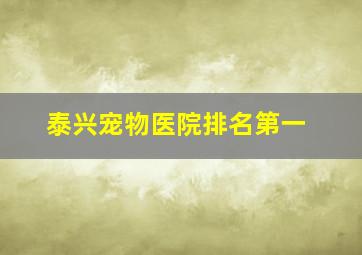 泰兴宠物医院排名第一